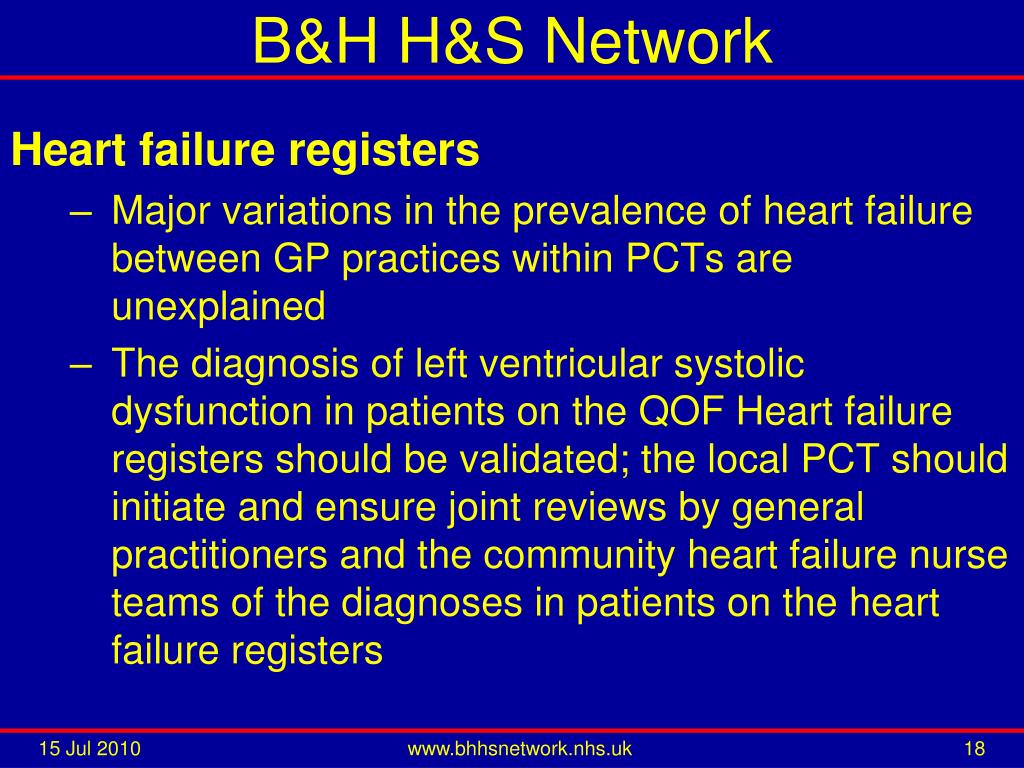 B&H H&S Network

Heart failure registers

– Major variations in the prevalence of heart failure between GP practices within PCTs are unexplained

– The diagnosis of left ventricular systolic dysfunction in patients on the QOF Heart failure registers should be validated; the local PCT should initiate and ensure joint reviews by general practitioners and the community heart failure nurse teams of the diagnoses in patients on the heart failure registers

15 Jul 2010 www.bhhsnetwork.nhs.uk 18